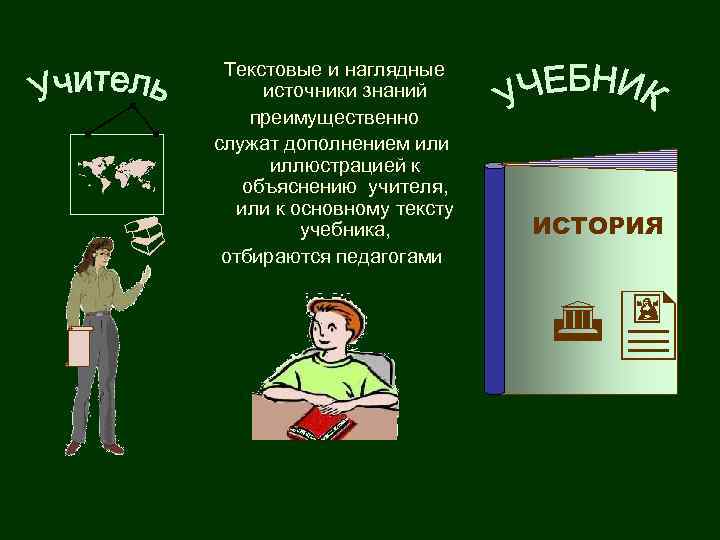 Учитель

Текстовые и наглядные источники знаний преимущественно служат дополнением или иллюстрацией к объяснению учителя, или к основному тексту учебника,

отбираются педагогами

УЧЕБНИК

ИСТОРИЯ